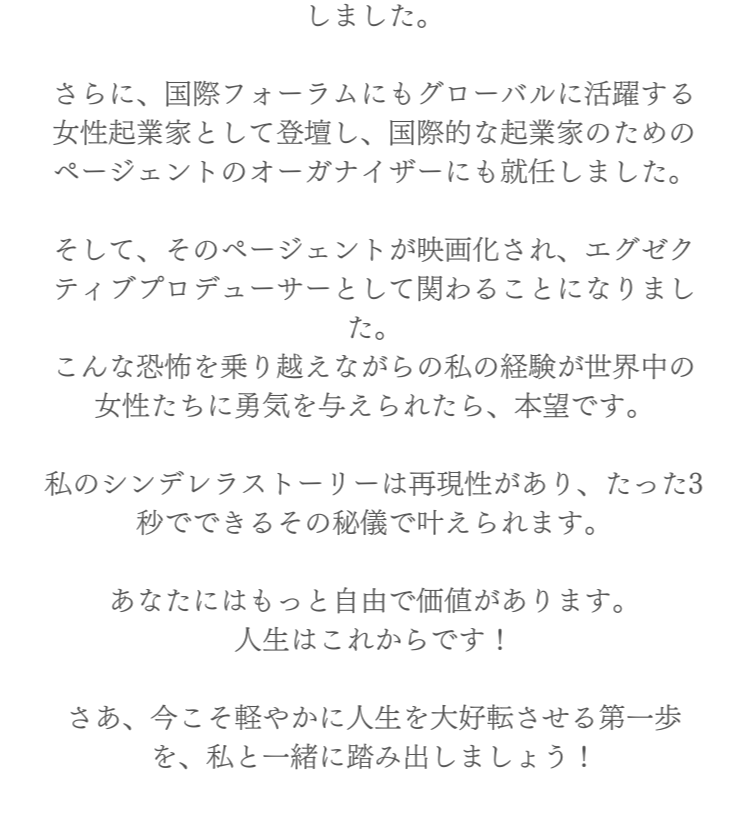 しました。

さらに、国際フォーラムにもグローバルに活躍する女性起業家として登壇し、国際的な起業家のためのページェントのオーガナイザーにも就任しました。

そして、そのページェントが映画化され、エグゼクティブプロデューサーとして関わることになりました。
こんな恐怖を乗り越えながらの私の経験が世界中の女性たちに勇気を与えられたら、本望です。

私のシンデレラストーリーは再現性があり、たった3秒でできるその秘儀で叶えられます。

あなたにはもっと自由で価値があります。
人生はこれからです！

さあ、今こそ軽やかに人生を大好転させる第一歩を、私と一緒に踏み出しましょう！